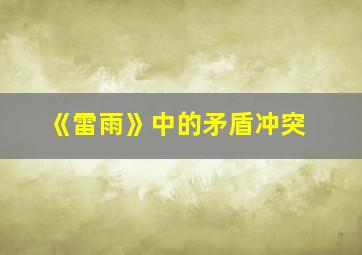 《雷雨》中的矛盾冲突